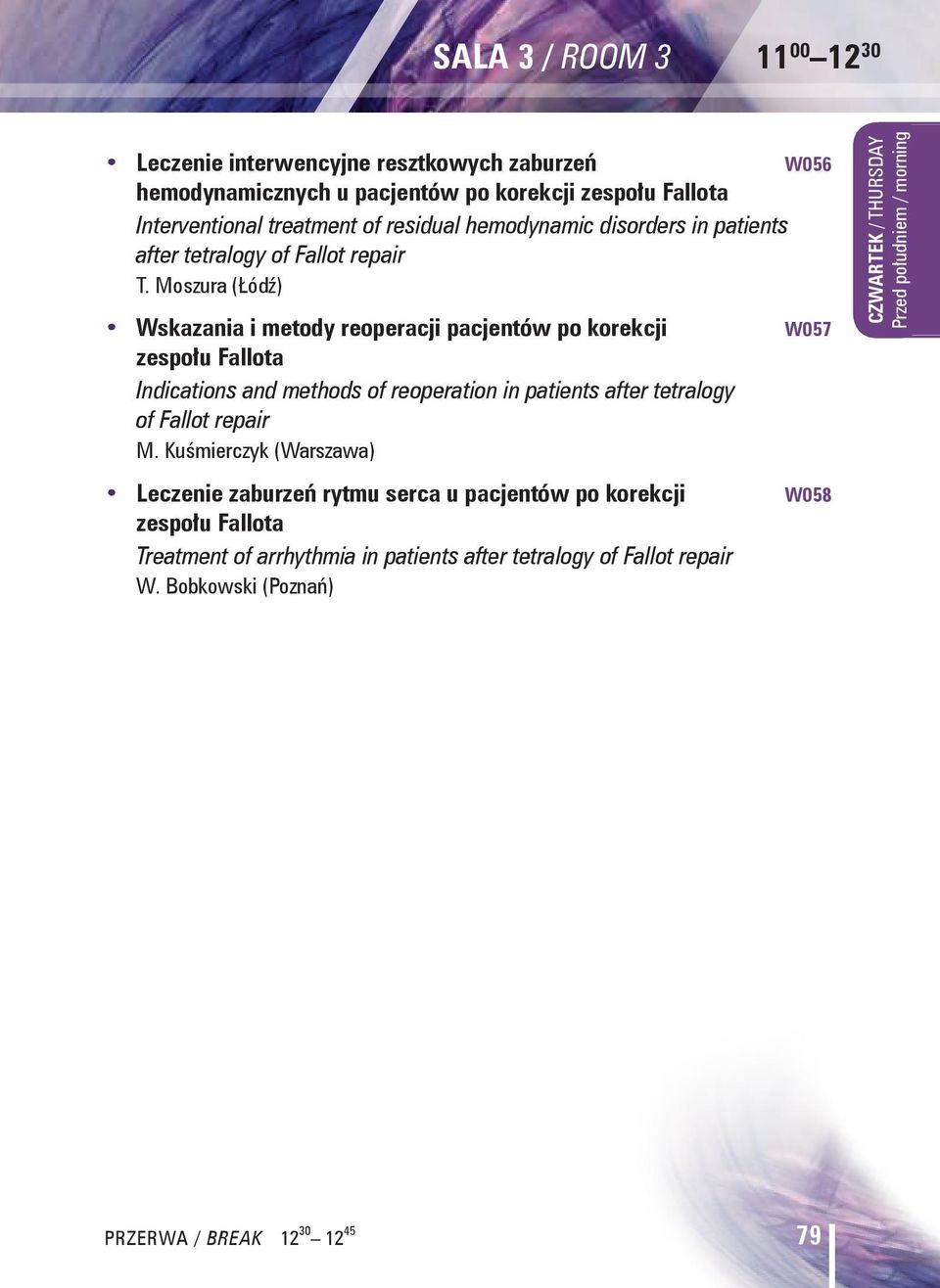 SALA 3 / ROOM 3 $11^{00}$ – $12^{30}$

CZWARTEK / THURSDAY
Przed południem / morning

• Leczenie interwencyjne resztkowych zaburzeń hemodynamicznych u pacjentów po korekcji zespołu Fallota W056
Interventional treatment of residual hemodynamic disorders in patients after tetralogy of Fallot repair
T. Moszura (Łódź)

• Wskazania i metody reoperacji pacjentów po korekcji zespołu Fallota W057
Indications and methods of reoperation in patients after tetralogy of Fallot repair
M. Kuśmierczyk (Warszawa)

• Leczenie zaburzeń rytmu serca u pacjentów po korekcji zespołu Fallota W058
Treatment of arrhythmia in patients after tetralogy of Fallot repair
W. Bobkowski (Poznań)

PRZERWA / BREAK $12^{30}$ – $12^{45}$

79